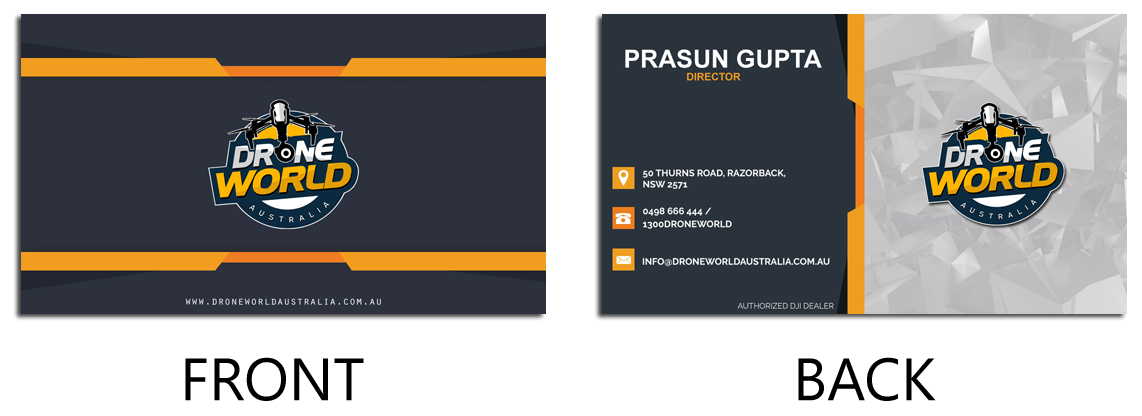 DRONE WORLD
AUSTRALIA

WWW.DRONEWORLDAUSTRALIA.COM.AU

FRONT

PRASUN GUPTA
DIRECTOR

50 THURNS ROAD, RAZORBACK, NSW 2571

0498 666 444 / 1300DRONEWORLD

INFO@DRONEWORLDAUSTRALIA.COM.AU

AUTHORIZED DJI DEALER

DRONE WORLD
AUSTRALIA

BACK